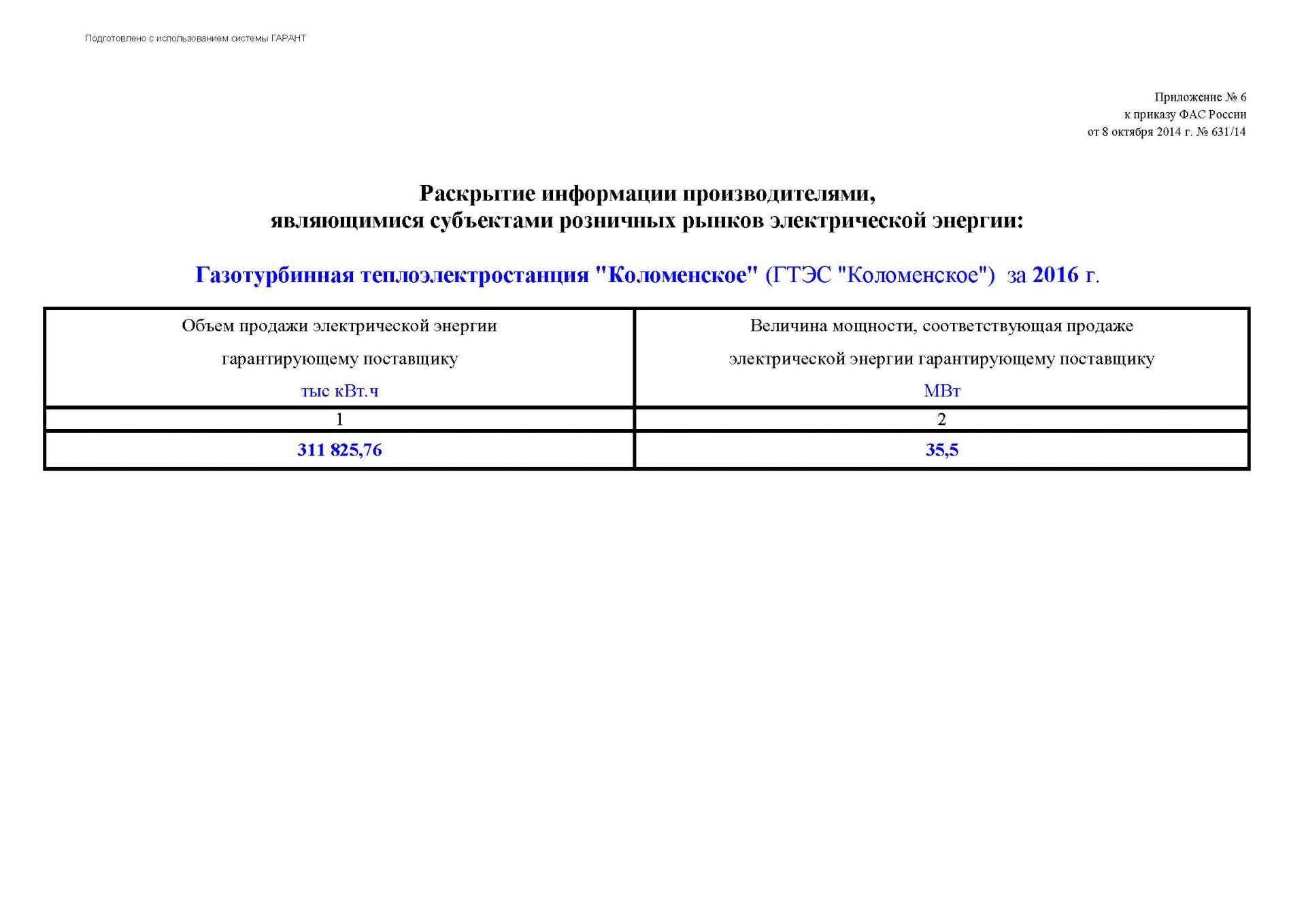 Подготовлено с использованием системы ГАРАНТ

Приложение № 6
к приказу ФАС России
от 8 октября 2014 г. № 631/14

Раскрытие информации производителями,
являющимися субъектами розничных рынков электрической энергии:

Газотурбинная теплоэлектростанция "Коломенское" (ГТЭС "Коломенское") за 2016 г.

| Объем продажи электрической энергии гарантирующему поставщику тыс кВт.ч | Величина мощности, соответствующая продаже электрической энергии гарантирующему поставщику МВт |
|---|---|
| 1 | 2 |
| 311 825,76 | 35,5 |